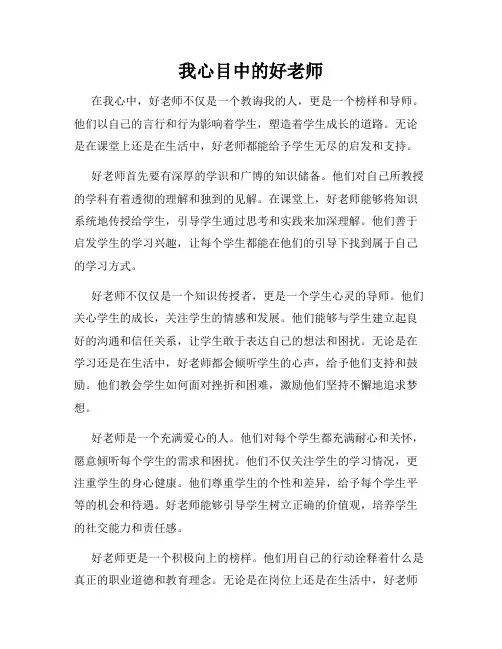 我心目中的好老师

在我心中，好老师不仅是一个教诲我的人，更是一个榜样和导师。他们以自己的言行和行为影响着学生，塑造着学生成长的道路。无论是在课堂上还是在生活中，好老师都能给予学生无尽的启发和支持。

好老师首先要有深厚的学识和广博的知识储备。他们对自己所教授的学科有着透彻的理解和独到的见解。在课堂上，好老师能够将知识系统地传授给学生，引导学生通过思考和实践来加深理解。他们善于启发学生的学习兴趣，让每个学生都能在他们的引导下找到属于自己的学习方式。

好老师不仅仅是一个知识传授者，更是一个学生心灵的导师。他们关心学生的成长，关注学生的情感和发展。他们能够与学生建立起良好的沟通和信任关系，让学生敢于表达自己的想法和困扰。无论是在学习还是在生活中，好老师都会倾听学生的心声，给予他们支持和鼓励。他们教会学生如何面对挫折和困难，激励他们坚持不懈地追求梦想。

好老师是一个充满爱心的人。他们对每个学生都充满耐心和关怀，愿意倾听每个学生的需求和困扰。他们不仅关注学生的学习情况，更注重学生的身心健康。他们尊重学生的个性和差异，给予每个学生平等的机会和待遇。好老师能够引导学生树立正确的价值观，培养学生的社交能力和责任感。

好老师更是一个积极向上的榜样。他们用自己的行动诠释着什么是真正的职业道德和教育理念。无论是在岗位上还是在生活中，好老师